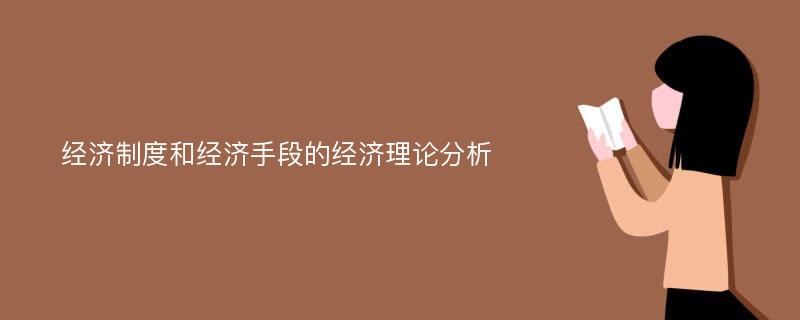 经济制度和经济手段的经济理论分析